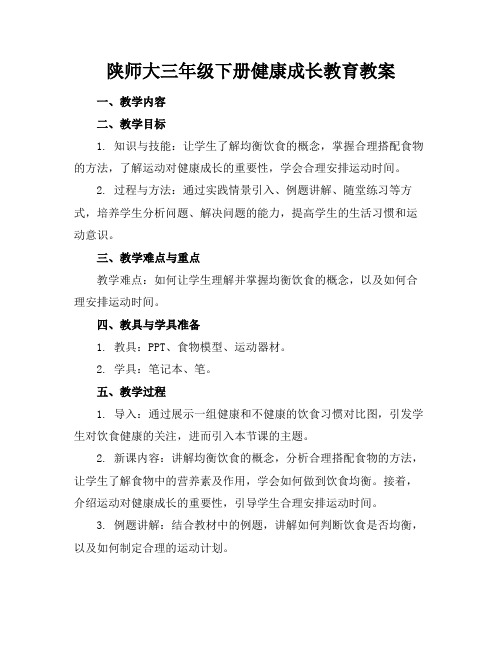 陕师大三年级下册健康成长教育教案

一、教学内容

二、教学目标

1. 知识与技能：让学生了解均衡饮食的概念，掌握合理搭配食物的方法，了解运动对健康成长的重要性，学会合理安排运动时间。

2. 过程与方法：通过实践情景引入、例题讲解、随堂练习等方式，培养学生分析问题、解决问题的能力，提高学生的生活习惯和运动意识。

三、教学难点与重点

教学难点：如何让学生理解并掌握均衡饮食的概念，以及如何合理安排运动时间。

四、教具与学具准备

1. 教具：PPT、食物模型、运动器材。

2. 学具：笔记本、笔。

五、教学过程

1. 导入：通过展示一组健康和不健康的饮食习惯对比图，引发学生对饮食健康的关注，进而引入本节课的主题。

2. 新课内容：讲解均衡饮食的概念，分析合理搭配食物的方法，让学生了解食物中的营养素及作用，学会如何做到饮食均衡。接着，介绍运动对健康成长的重要性，引导学生合理安排运动时间。

3. 例题讲解：结合教材中的例题，讲解如何判断饮食是否均衡，以及如何制定合理的运动计划。